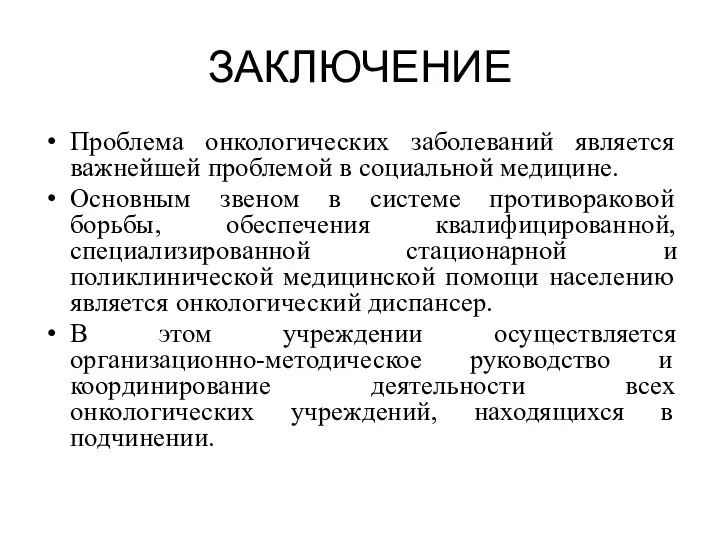 ЗАКЛЮЧЕНИЕ

• Проблема онкологических заболеваний является важнейшей проблемой в социальной медицине.
• Основным звеном в системе противораковой борьбы, обеспечения квалифицированной, специализированной стационарной и поликлинической медицинской помощи населению является онкологический диспансер.
• В этом учреждении осуществляется организационно-методическое руководство и координирование деятельности всех онкологических учреждений, находящихся в подчинении.